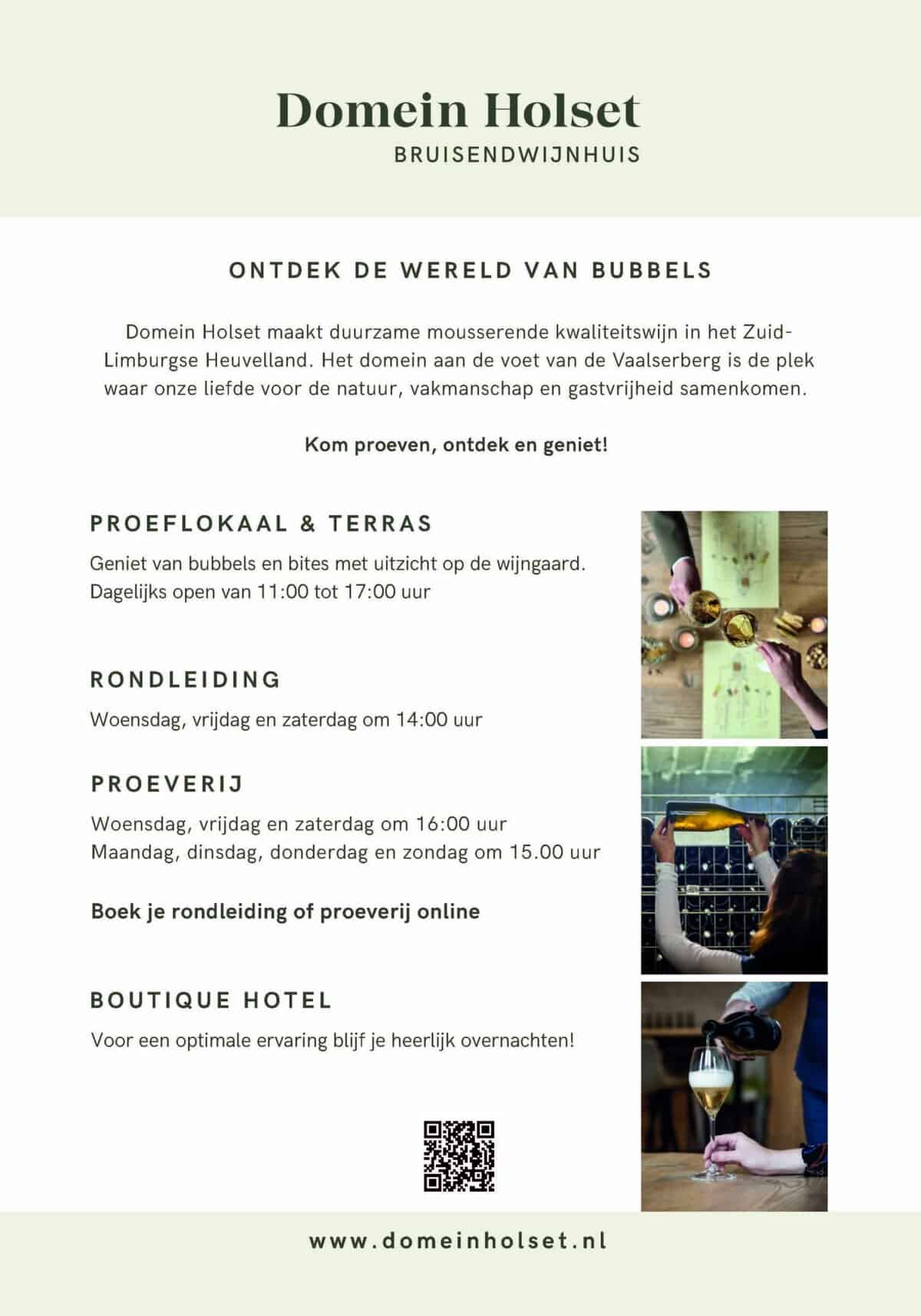 Domein Holset
BRUISENDWIJNHUIS

ONTDEK DE WERELD VAN BUBBELS

Domein Holset maakt duurzame mousserende kwaliteitswijn in het Zuid-Limburgse Heuvelland. Het domein aan de voet van de Vaalserberg is de plek waar onze liefde voor de natuur, vakmanschap en gastvrijheid samenkomen.

Kom proeven, ontdek en geniet!

PROEFLOKAAL & TERRAS

Geniet van bubbels en bites met uitzicht op de wijngaard.
Dagelijks open van 11:00 tot 17:00 uur

RONDLEIDING

Woensdag, vrijdag en zaterdag om 14:00 uur

PROEVERIJ

Woensdag, vrijdag en zaterdag om 16:00 uur
Maandag, dinsdag, donderdag en zondag om 15.00 uur

Boek je rondleiding of proeverij online

BOUTIQUE HOTEL

Voor een optimale ervaring blijf je heerlijk overnachten!

www.domeinholset.nl